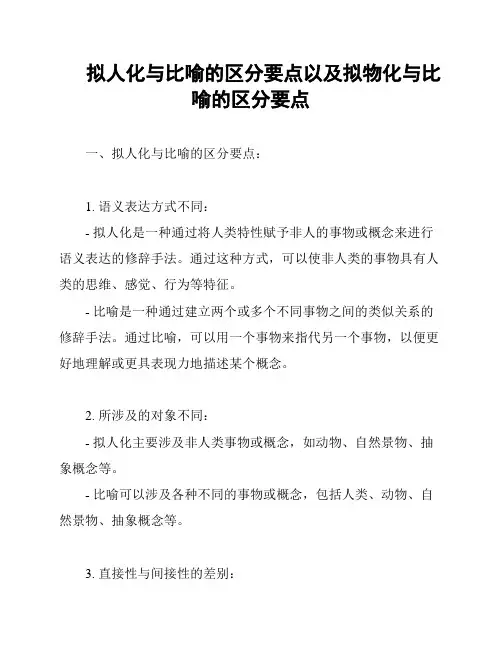 拟人化与比喻的区分要点以及拟物化与比喻的区分要点

一、拟人化与比喻的区分要点：

1. 语义表达方式不同：

- 拟人化是一种通过将人类特性赋予非人的事物或概念来进行语义表达的修辞手法。通过这种方式，可以使非人类的事物具有人类的思维、感觉、行为等特征。

- 比喻是一种通过建立两个或多个不同事物之间的类似关系的修辞手法。通过比喻，可以用一个事物来指代另一个事物，以便更好地理解或更具表现力地描述某个概念。

2. 所涉及的对象不同：

- 拟人化主要涉及非人类事物或概念，如动物、自然景物、抽象概念等。

- 比喻可以涉及各种不同的事物或概念，包括人类、动物、自然景物、抽象概念等。

3. 直接性与间接性的差别：